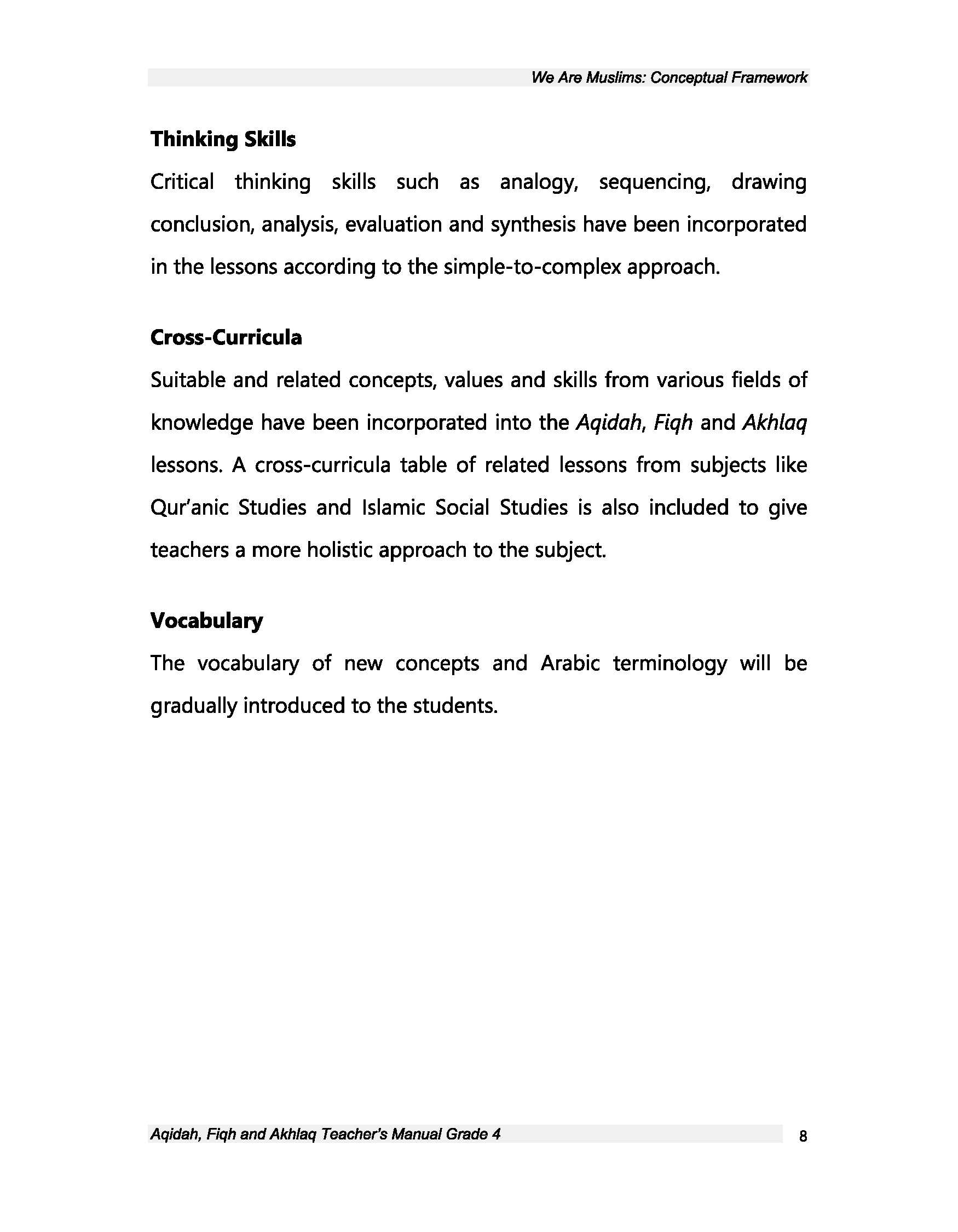 We Are Muslims: Conceptual Framework

Thinking Skills

Critical thinking skills such as analogy, sequencing, drawing conclusion, analysis, evaluation and synthesis have been incorporated in the lessons according to the simple-to-complex approach.

Cross-Curricula

Suitable and related concepts, values and skills from various fields of knowledge have been incorporated into the Aqidah, Fiqh and Akhlaq lessons. A cross-curricula table of related lessons from subjects like Qur'anic Studies and Islamic Social Studies is also included to give teachers a more holistic approach to the subject.

Vocabulary

The vocabulary of new concepts and Arabic terminology will be gradually introduced to the students.

Aqidah, Fiqh and Akhlaq Teacher's Manual Grade 4 8